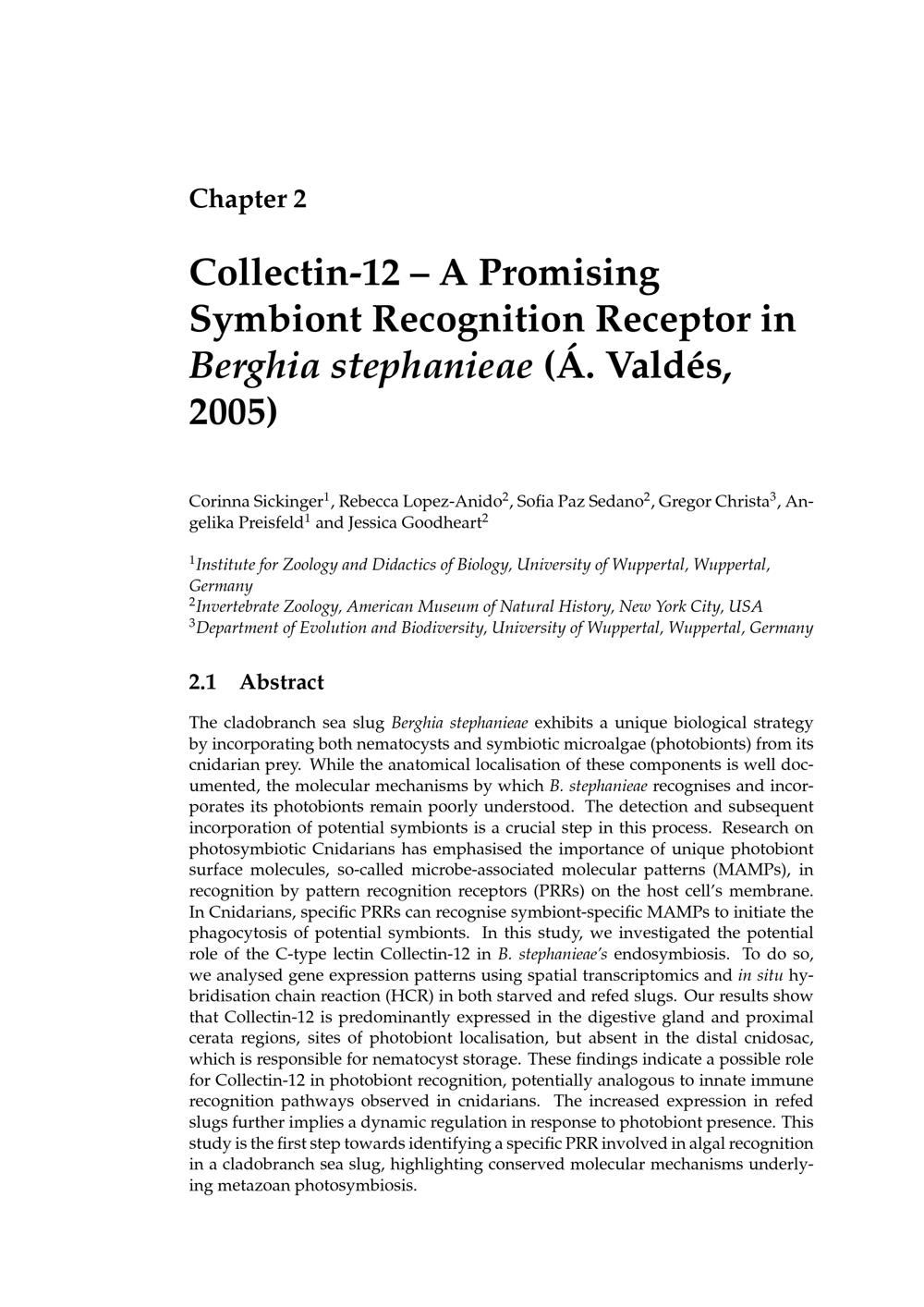 Chapter 2

Collectin-12 – A Promising Symbiont Recognition Receptor in Berghia stephanieae (Á. Valdés, 2005)

Corinna Sickinger$^{1}$, Rebecca Lopez-Anido$^{2}$, Sofia Paz Sedano$^{2}$, Gregor Christa$^{3}$, Angelika Preisfeld$^{1}$ and Jessica Goodheart$^{2}$

$^{1}$Institute for Zoology and Didactics of Biology, University of Wuppertal, Wuppertal, Germany
$^{2}$Invertebrate Zoology, American Museum of Natural History, New York City, USA
$^{3}$Department of Evolution and Biodiversity, University of Wuppertal, Wuppertal, Germany

2.1 Abstract

The cladobranch sea slug Berghia stephanieae exhibits a unique biological strategy by incorporating both nematocysts and symbiotic microalgae (photobionts) from its cnidarian prey. While the anatomical localisation of these components is well documented, the molecular mechanisms by which B. stephanieae recognises and incorporates its photobionts remain poorly understood. The detection and subsequent incorporation of potential symbionts is a crucial step in this process. Research on photosymbiotic Cnidarians has emphasised the importance of unique photobiont surface molecules, so-called microbe-associated molecular patterns (MAMPs), in recognition by pattern recognition receptors (PRRs) on the host cell's membrane. In Cnidarians, specific PRRs can recognise symbiont-specific MAMPs to initiate the phagocytosis of potential symbionts. In this study, we investigated the potential role of the C-type lectin Collectin-12 in B. stephanieae's endosymbiosis. To do so, we analysed gene expression patterns using spatial transcriptomics and in situ hybridisation chain reaction (HCR) in both starved and refed slugs. Our results show that Collectin-12 is predominantly expressed in the digestive gland and proximal cerata regions, sites of photobiont localisation, but absent in the distal cnidosac, which is responsible for nematocyst storage. These findings indicate a possible role for Collectin-12 in photobiont recognition, potentially analogous to innate immune recognition pathways observed in cnidarians. The increased expression in refed slugs further implies a dynamic regulation in response to photobiont presence. This study is the first step towards identifying a specific PRR involved in algal recognition in a cladobranch sea slug, highlighting conserved molecular mechanisms underlying metazoan photosymbiosis.